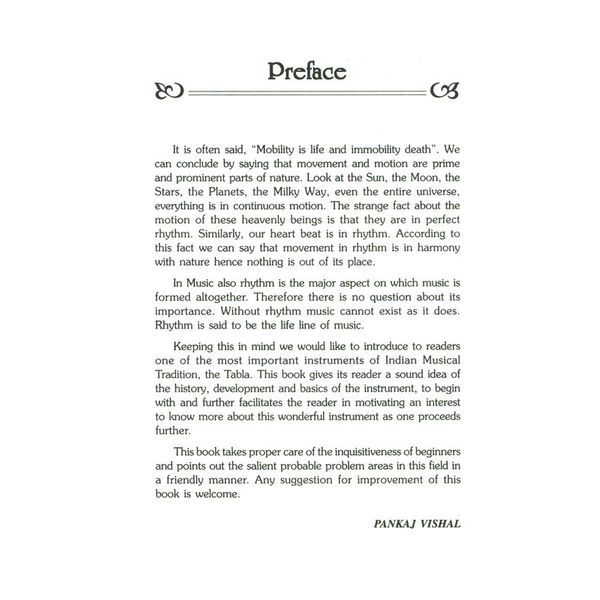 Preface

It is often said, "Mobility is life and immobility death". We can conclude by saying that movement and motion are prime and prominent parts of nature. Look at the Sun, the Moon, the Stars, the Planets, the Milky Way, even the entire universe, everything is in continuous motion. The strange fact about the motion of these heavenly beings is that they are in perfect rhythm. Similarly, our heart beat is in rhythm. According to this fact we can say that movement in rhythm is in harmony with nature hence nothing is out of its place.

In Music also rhythm is the major aspect on which music is formed altogether. Therefore there is no question about its importance. Without rhythm music cannot exist as it does. Rhythm is said to be the life line of music.

Keeping this in mind we would like to introduce to readers one of the most important instruments of Indian Musical Tradition, the Tabla. This book gives its reader a sound idea of the history, development and basics of the instrument, to begin with and further facilitates the reader in motivating an interest to know more about this wonderful instrument as one proceeds further.

This book takes proper care of the inquisitiveness of beginners and points out the salient probable problem areas in this field in a friendly manner. Any suggestion for improvement of this book is welcome.

PANKAJ VISHAL